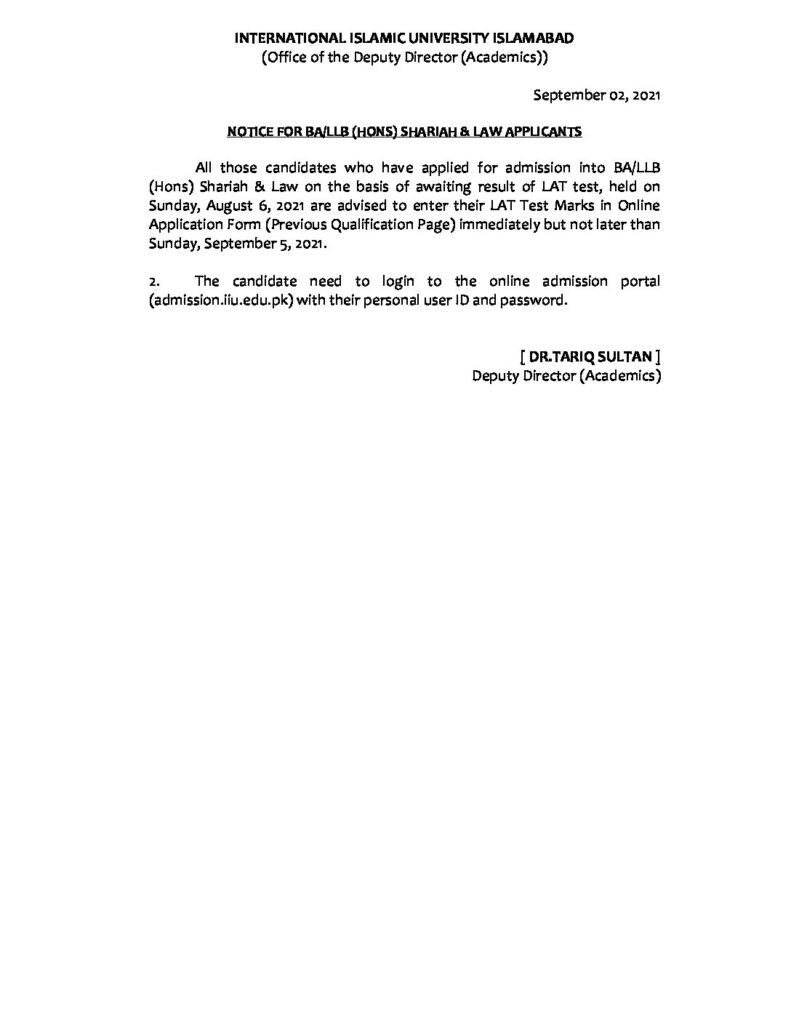 INTERNATIONAL ISLAMIC UNIVERSITY ISLAMABAD
(Office of the Deputy Director (Academics))

September 02, 2021

NOTICE FOR BA/LLB (HONS) SHARIAH & LAW APPLICANTS

All those candidates who have applied for admission into BA/LLB (Hons) Shariah & Law on the basis of awaiting result of LAT test, held on Sunday, August 6, 2021 are advised to enter their LAT Test Marks in Online Application Form (Previous Qualification Page) immediately but not later than Sunday, September 5, 2021.

2. The candidate need to login to the online admission portal (admission.iiu.edu.pk) with their personal user ID and password.

[ DR.TARIQ SULTAN ]
Deputy Director (Academics)